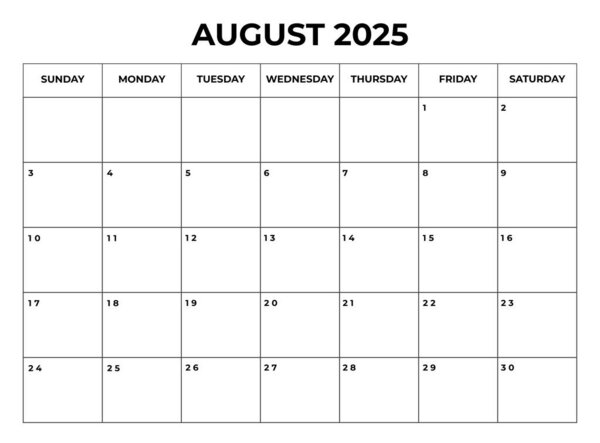 AUGUST 2025

| SUNDAY | MONDAY | TUESDAY | WEDNESDAY | THURSDAY | FRIDAY | SATURDAY |
|---|---|---|---|---|---|---|
| | | | | | 1 | 2 |
| 3 | 4 | 5 | 6 | 7 | 8 | 9 |
| 10 | 11 | 12 | 13 | 14 | 15 | 16 |
| 17 | 18 | 19 | 20 | 21 | 22 | 23 |
| 24 | 25 | 26 | 27 | 28 | 29 | 30 |